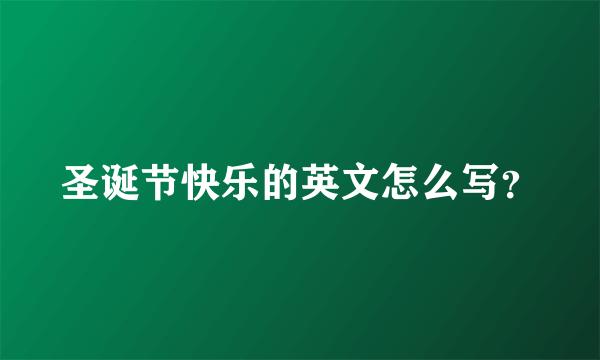 圣诞节快乐的英文怎么写?